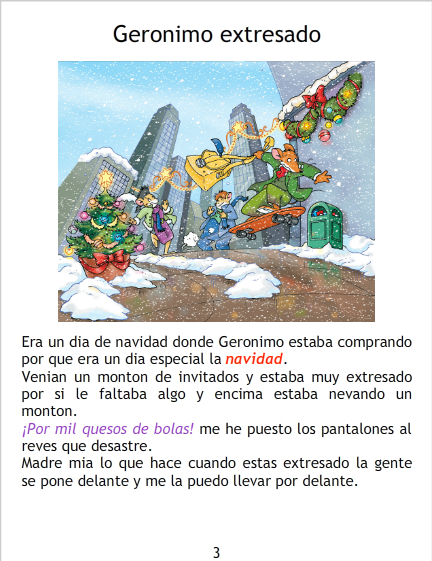 Geronimo extresado

Era un dia de navidad donde Geronimo estaba comprando por que era un dia especial la navidad.

Venian un monton de invitados y estaba muy extresado por si le faltaba algo y encima estaba nevando un monton.

¡Por mil quesos de bolas! me he puesto los pantalones al reves que desastre.

Madre mia lo que hace cuando estas extresado la gente se pone delante y me la puedo llevar por delante.

3